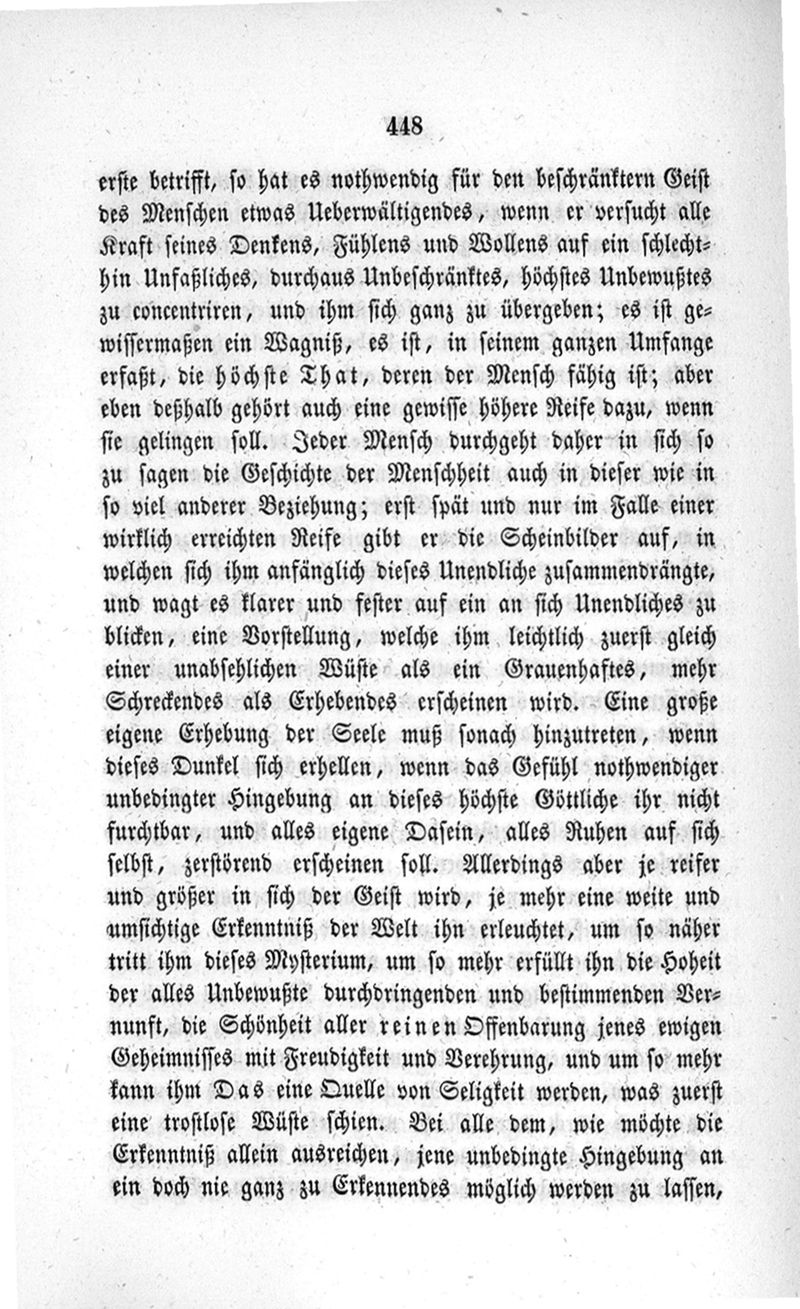 448

erste betrifft, so hat es nothwendig für den beschränktern Geist des Menschen etwas Ueberwältigendes, wenn er versucht alle Kraft seines Denkens, Fühlens und Wollens auf ein schlechthin Unfaßliches, durchaus Unbeschränktes, höchstes Unbewußtes zu concentriren, und ihm sich ganz zu übergeben; es ist gewissermaßen ein Wagniß, es ist, in seinem ganzen Umfange erfaßt, die höchste That, deren der Mensch fähig ist; aber eben deßhalb gehört auch eine gewisse höhere Reife dazu, wenn sie gelingen soll. Jeder Mensch durchgeht daher in sich so zu sagen die Geschichte der Menschheit auch in dieser wie in so viel anderer Beziehung; erst spät und nur im Falle einer wirklich erreichten Reife gibt er die Scheinbilder auf, in welchen sich ihm anfänglich dieses Unendliche zusammendrängte, und wagt es klarer und fester auf ein an sich Unendliches zu blicken, eine Vorstellung, welche ihm leichtlich zuerst gleich einer unabsehlichen Wüste als ein Grauenhaftes, mehr Schreckendes als Erhebendes erscheinen wird. Eine große eigene Erhebung der Seele muß sonach hinzutreten, wenn dieses Dunkel sich erhellen, wenn das Gefühl nothwendiger unbedingter Hingebung an dieses höchste Göttliche ihr nicht furchtbar, und alles eigene Dasein, alles Ruhen auf sich selbst, zerstörend erscheinen soll. Allerdings aber je reifer und größer in sich der Geist wird, je mehr eine weite und umsichtige Erkenntniß der Welt ihn erleuchtet, um so näher tritt ihm dieses Mysterium, um so mehr erfüllt ihn die Hoheit der alles Unbewußte durchdringenden und bestimmenden Vernunft, die Schönheit aller reinen Offenbarung jenes ewigen Geheimnisses mit Freudigkeit und Verehrung, und um so mehr kann ihm Das eine Quelle von Seligkeit werden, was zuerst eine trostlose Wüste schien. Bei alle dem, wie möchte die Erkenntniß allein ausreichen, jene unbedingte Hingebung an ein doch nie ganz zu Erkennendes möglich werden zu lassen,